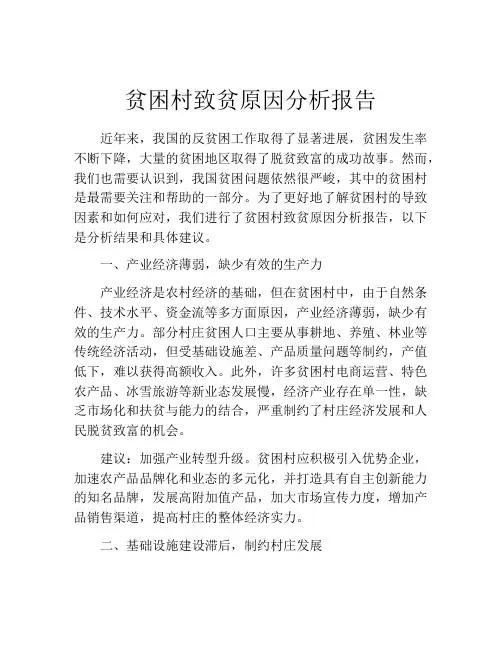 贫困村致贫原因分析报告

近年来，我国的反贫困工作取得了显著进展，贫困发生率不断下降，大量的贫困地区取得了脱贫致富的成功故事。然而，我们也需要认识到，我国贫困问题依然很严峻，其中的贫困村是最需要关注和帮助的一部分。为了更好地了解贫困村的导致因素和如何应对，我们进行了贫困村致贫原因分析报告，以下是分析结果和具体建议。

一、产业经济薄弱，缺少有效的生产力

产业经济是农村经济的基础，但在贫困村中，由于自然条件、技术水平、资金流等多方面原因，产业经济薄弱，缺少有效的生产力。部分村庄贫困人口主要从事耕地、养殖、林业等传统经济活动，但受基础设施差、产品质量问题等制约，产值低下，难以获得高额收入。此外，许多贫困村电商运营、特色农产品、冰雪旅游等新业态发展慢，经济产业存在单一性，缺乏市场化和扶贫与能力的结合，严重制约了村庄经济发展和人民脱贫致富的机会。

建议：加强产业转型升级。贫困村应积极引入优势企业，加速农产品品牌化和业态的多元化，并打造具有自主创新能力的知名品牌，发展高附加值产品，加大市场宣传力度，增加产品销售渠道，提高村庄的整体经济实力。

二、基础设施建设滞后，制约村庄发展